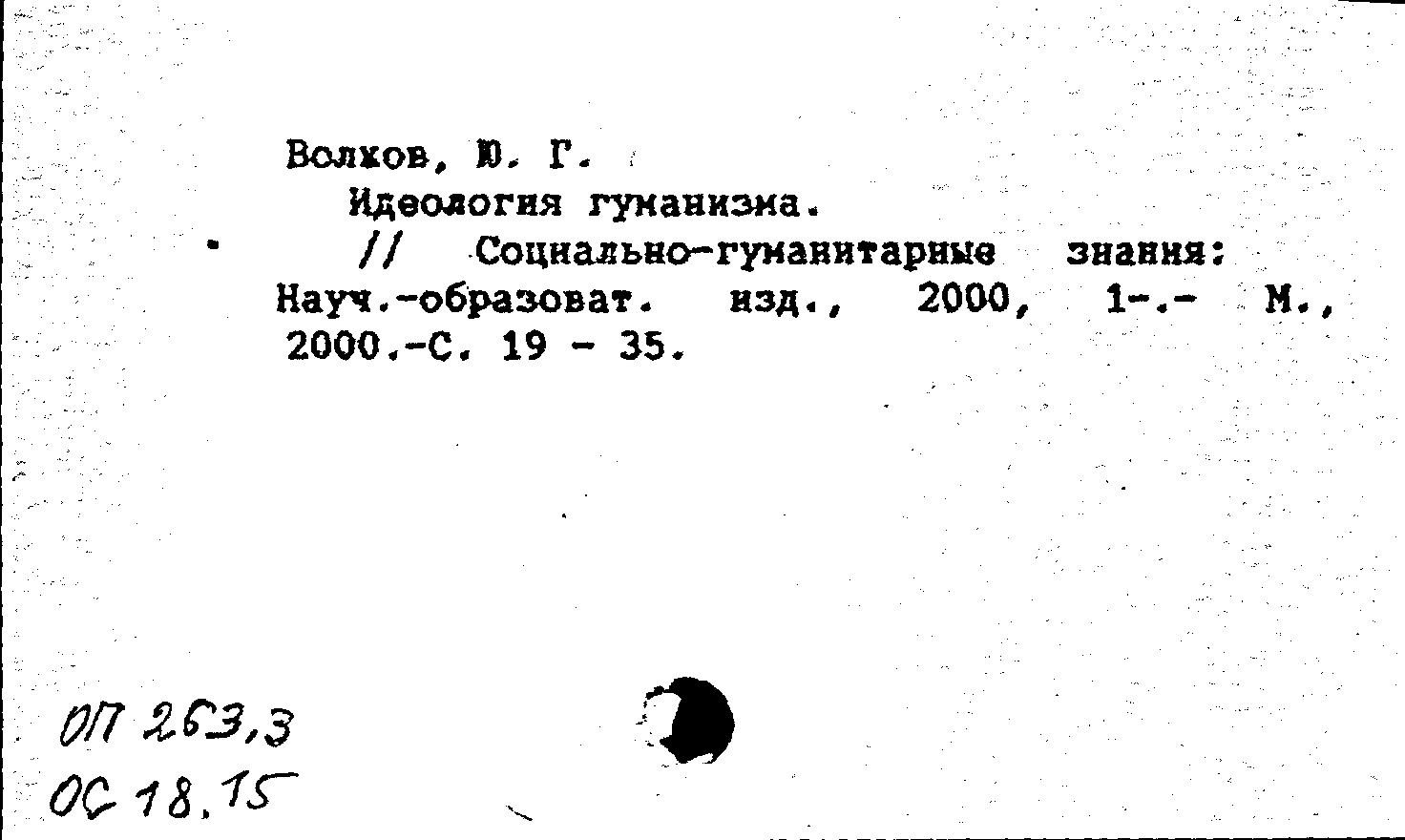 Волков, Ю. Г.
Идеология гуманизма.
// Социально-гуманитарные знания: Науч.-образоват. изд., 2000, 1-.- М., 2000.-С. 19 - 35.

ОП 263,3
ОС 18.15